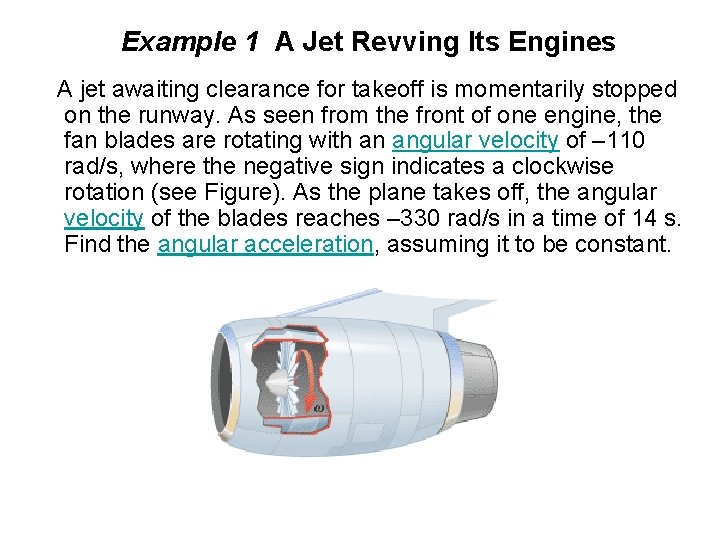 Example 1 A Jet Revving Its Engines

A jet awaiting clearance for takeoff is momentarily stopped on the runway. As seen from the front of one engine, the fan blades are rotating with an angular velocity of –110 rad/s, where the negative sign indicates a clockwise rotation (see Figure). As the plane takes off, the angular velocity of the blades reaches –330 rad/s in a time of 14 s. Find the angular acceleration, assuming it to be constant.

$\omega$